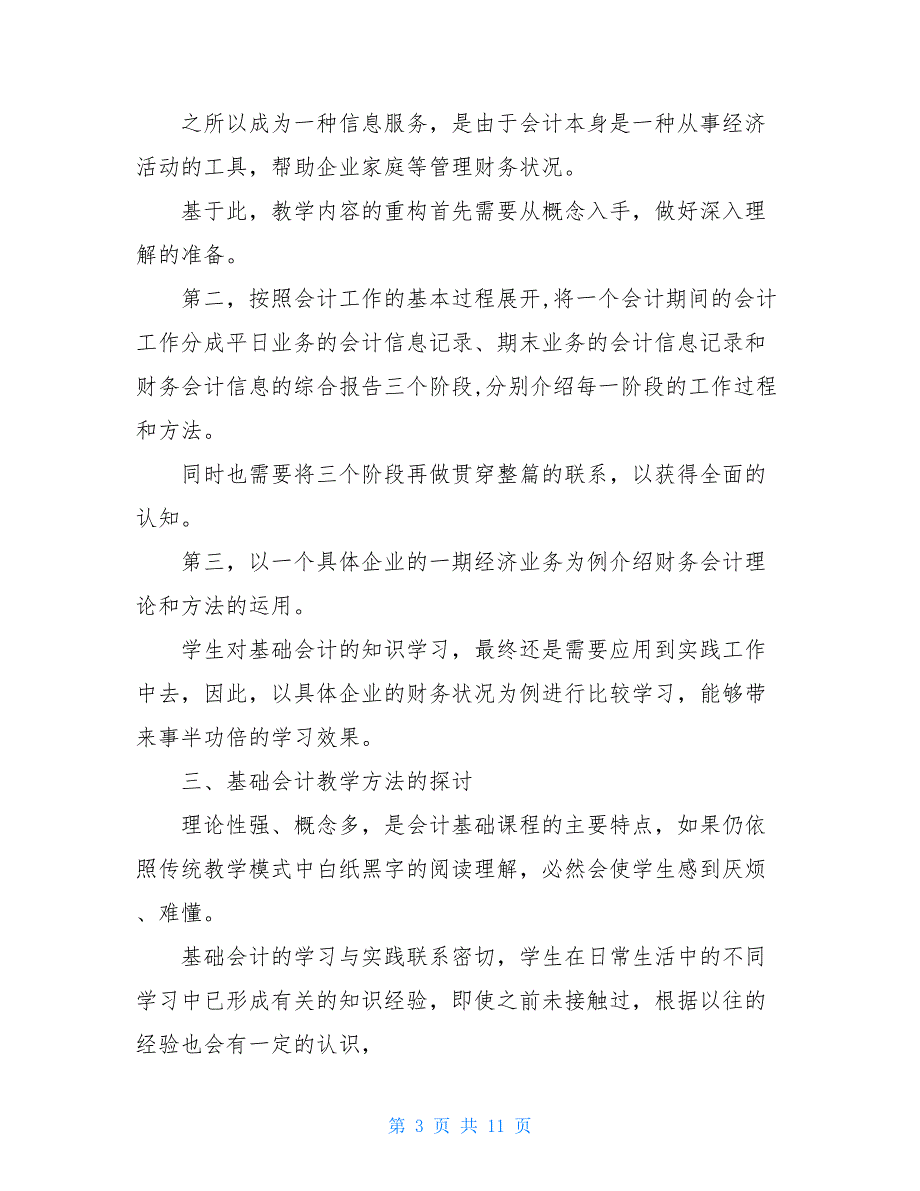 之所以成为一种信息服务，是由于会计本身是一种从事经济活动的工具，帮助企业家庭等管理财务状况。

基于此，教学内容的重构首先需要从概念入手，做好深入理解的准备。

第二，按照会计工作的基本过程展开,将一个会计期间的会计工作分成平日业务的会计信息记录、期末业务的会计信息记录和财务会计信息的综合报告三个阶段,分别介绍每一阶段的工作过程和方法。

同时也需要将三个阶段再做贯穿整篇的联系，以获得全面的认知。

第三，以一个具体企业的一期经济业务为例介绍财务会计理论和方法的运用。

学生对基础会计的知识学习，最终还是需要应用到实践工作中去，因此，以具体企业的财务状况为例进行比较学习，能够带来事半功倍的学习效果。

三、基础会计教学方法的探讨

理论性强、概念多，是会计基础课程的主要特点，如果仍依照传统教学模式中白纸黑字的阅读理解，必然会使学生感到厌烦、难懂。

基础会计的学习与实践联系密切，学生在日常生活中的不同学习中已形成有关的知识经验，即使之前未接触过，根据以往的经验也会有一定的认识，

第 3 页 共 11 页